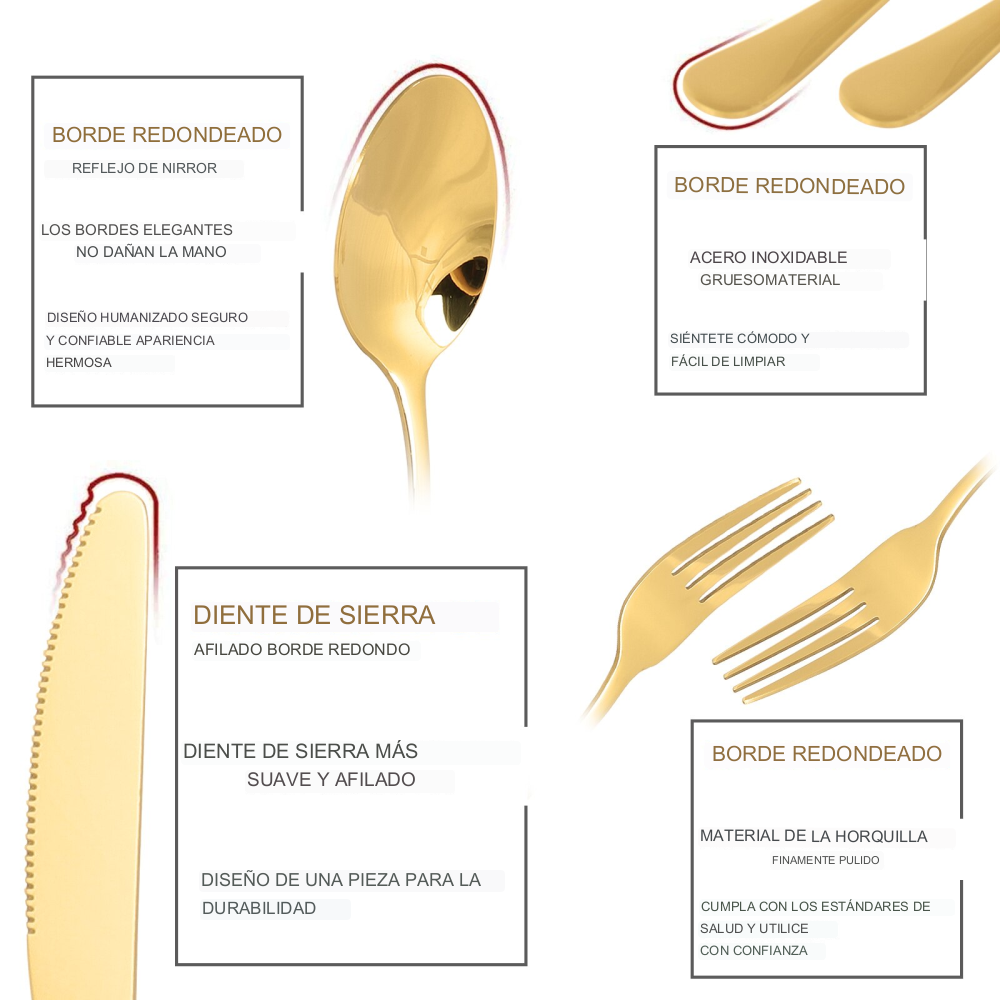 BORDE REDONDEADO

REFLEJO DE NIRROR

LOS BORDES ELEGANTES
NO DAÑAN LA MANO

DISEÑO HUMANIZADO SEGURO
Y CONFIABLE APARIENCIA
HERMOSA

BORDE REDONDEADO

ACERO INOXIDABLE
GRUESOMATERIAL

SIÉNTETE CÓMODO Y
FÁCIL DE LIMPIAR

DIENTE DE SIERRA

AFILADO BORDE REDONDO

DIENTE DE SIERRA MÁS
SUAVE Y AFILADO

DISEÑO DE UNA PIEZA PARA LA
DURABILIDAD

BORDE REDONDEADO

MATERIAL DE LA HORQUILLA
FINAMENTE PULIDO

CUMPLA CON LOS ESTÁNDARES DE
SALUD Y UTILICE
CON CONFIANZA